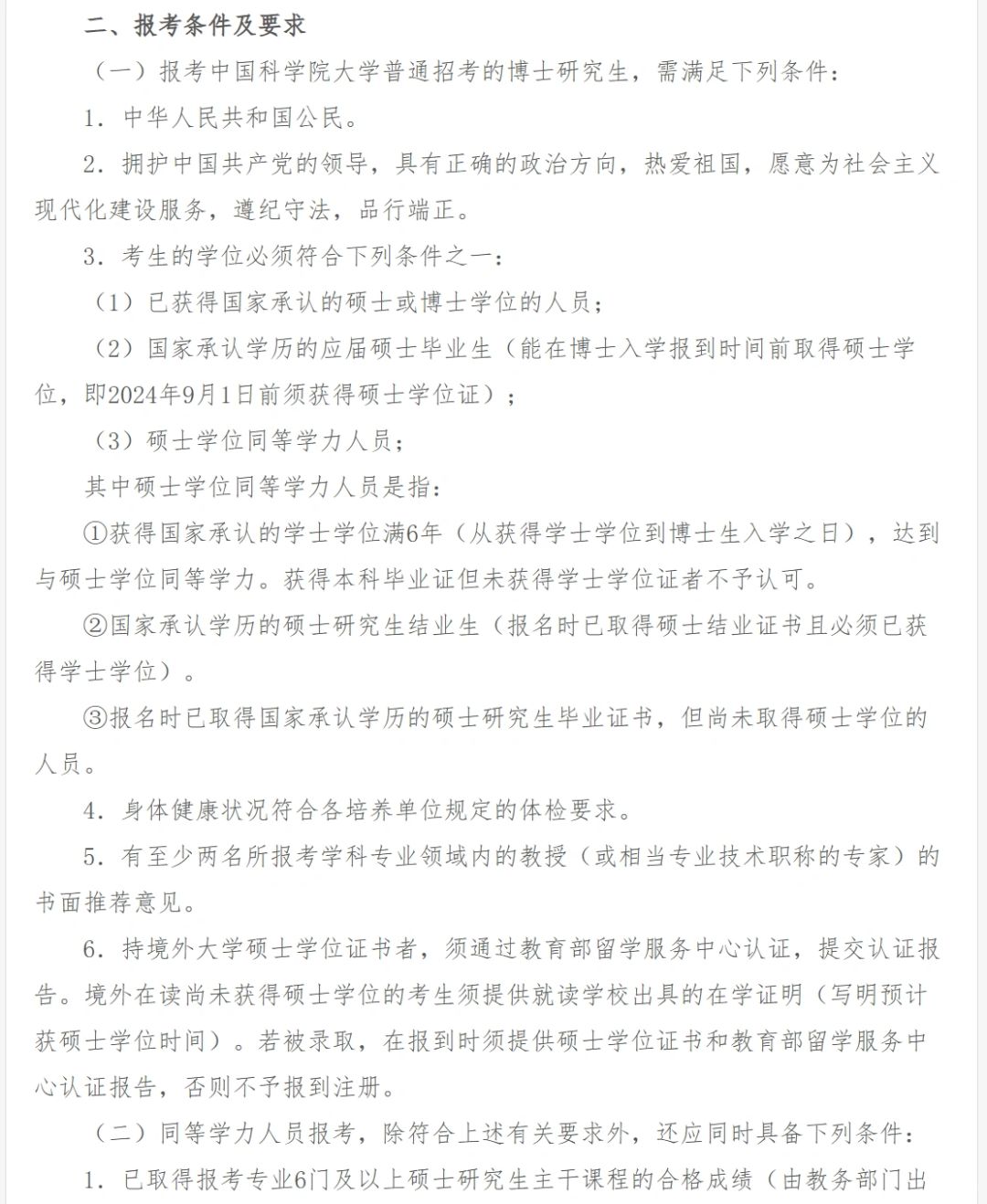 二、报考条件及要求

（一）报考中国科学院大学普通招考的博士研究生，需满足下列条件：

1. 中华人民共和国公民。

2. 拥护中国共产党的领导，具有正确的政治方向，热爱祖国，愿意为社会主义现代化建设服务，遵纪守法，品行端正。

3. 考生的学位必须符合下列条件之一：

（1）已获得国家承认的硕士或博士学位的人员；

（2）国家承认学历的应届硕士毕业生（能在博士入学报到时间前取得硕士学位，即2024年9月1日前须获得硕士学位证）；

（3）硕士学位同等学力人员；

其中硕士学位同等学力人员是指：

①获得国家承认的学士学位满6年（从获得学士学位到博士生入学之日），达到与硕士学位同等学力。获得本科毕业证但未获得学士学位证者不予认可。

②国家承认学历的硕士研究生结业生（报名时已取得硕士结业证书且必须已获得学士学位）。

③报名时已取得国家承认学历的硕士研究生毕业证书，但尚未取得硕士学位的人员。

4. 身体健康状况符合各培养单位规定的体检要求。

5. 有至少两名所报考学科专业领域内的教授（或相当专业技术职称的专家）的书面推荐意见。

6. 持境外大学硕士学位证书者，须通过教育部留学服务中心认证，提交认证报告。境外在读尚未获得硕士学位的考生须提供就读学校出具的在学证明（写明预计获硕士学位时间）。若被录取，在报到时须提供硕士学位证书和教育部留学服务中心认证报告，否则不予报到注册。

（二）同等学力人员报考，除符合上述有关要求外，还应同时具备下列条件：

1. 已取得报考专业6门及以上硕士研究生主干课程的合格成绩（由教务部门出